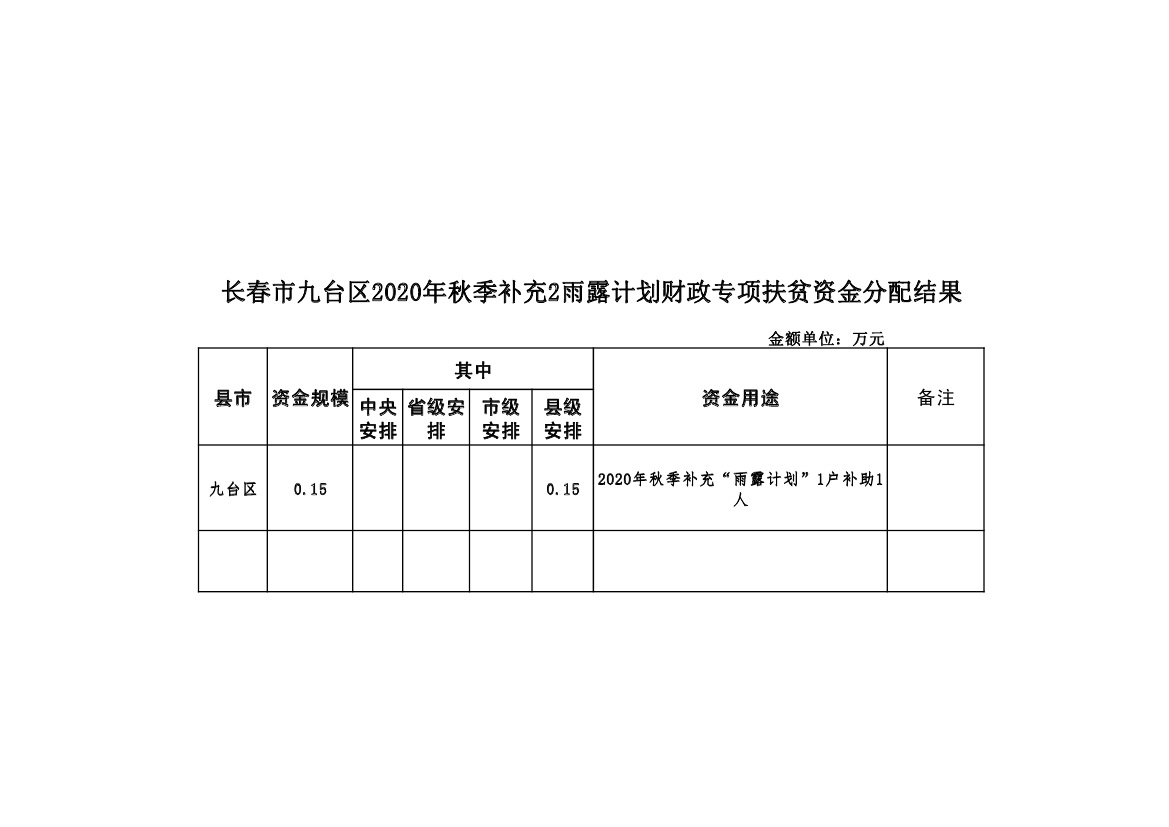 长春市九台区2020年秋季补充2雨露计划财政专项扶贫资金分配结果

金额单位：万元

| 县市 | 资金规模 | 其中 中央安排 | 其中 省级安排 | 其中 市级安排 | 其中 县级安排 | 资金用途 | 备注 |
|---|---|---|---|---|---|---|---|
| 九台区 | 0.15 | | | | 0.15 | 2020年秋季补充“雨露计划”1户补助1人 | |
| | | | | | | | |